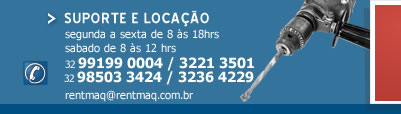 > SUPORTE E LOCAÇÃO
segunda a sexta de 8 às 18hrs
sabado de 8 às 12 hrs
32 99199 0004 / 3221 3501
32 98503 3424 / 3236 4229
rentmaq@rentmaq.com.br